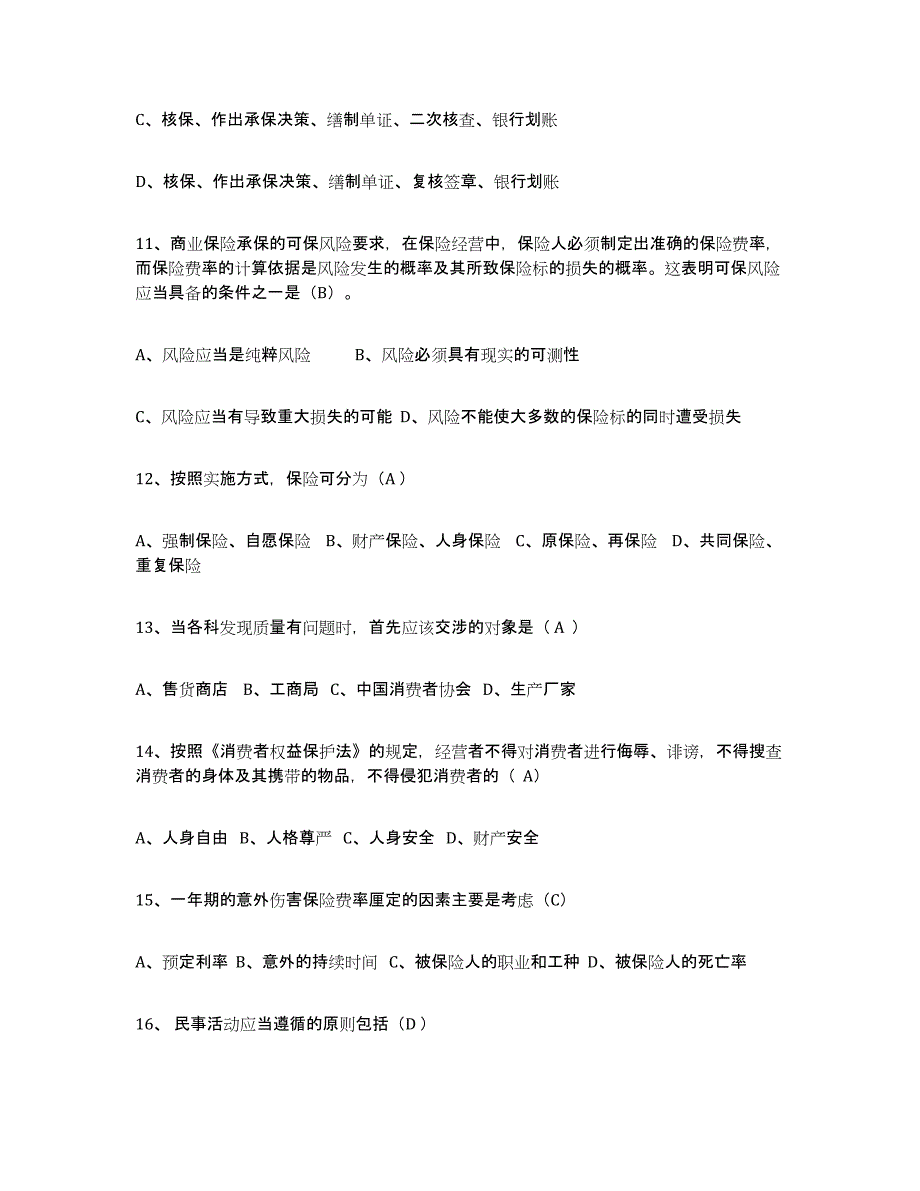 C、核保、作出承保决策、缮制单证、二次核查、银行划账

D、核保、作出承保决策、缮制单证、复核签章、银行划账

11、商业保险承保的可保风险要求，在保险经营中，保险人必须制定出准确的保险费率，而保险费率的计算依据是风险发生的概率及其所致保险标的损失的概率。这表明可保风险应当具备的条件之一是（B）。

A、风险应当是纯粹风险　　B、风险必须具有现实的可测性

C、风险应当有导致重大损失的可能 D、风险不能使大多数的保险标的同时遭受损失

12、按照实施方式，保险可分为（A）

A、强制保险、自愿保险　B、财产保险、人身保险　C、原保险、再保险　D、共同保险、重复保险

13、当各科发现质量有问题时，首先应该交涉的对象是（ A ）

A、售货商店　B、工商局　C、中国消费者协会　D、生产厂家

14、按照《消费者权益保护法》的规定，经营者不得对消费者进行侮辱、诽谤，不得搜查消费者的身体及其携带的物品，不得侵犯消费者的（ A）

A、人身自由　B、人格尊严　C、人身安全　D、财产安全

15、一年期的意外伤害保险费率厘定的因素主要是考虑（C）

A、预定利率 B、意外的持续时间　C、被保险人的职业和工种 D、被保险人的死亡率

16、 民事活动应当遵循的原则包括（D）